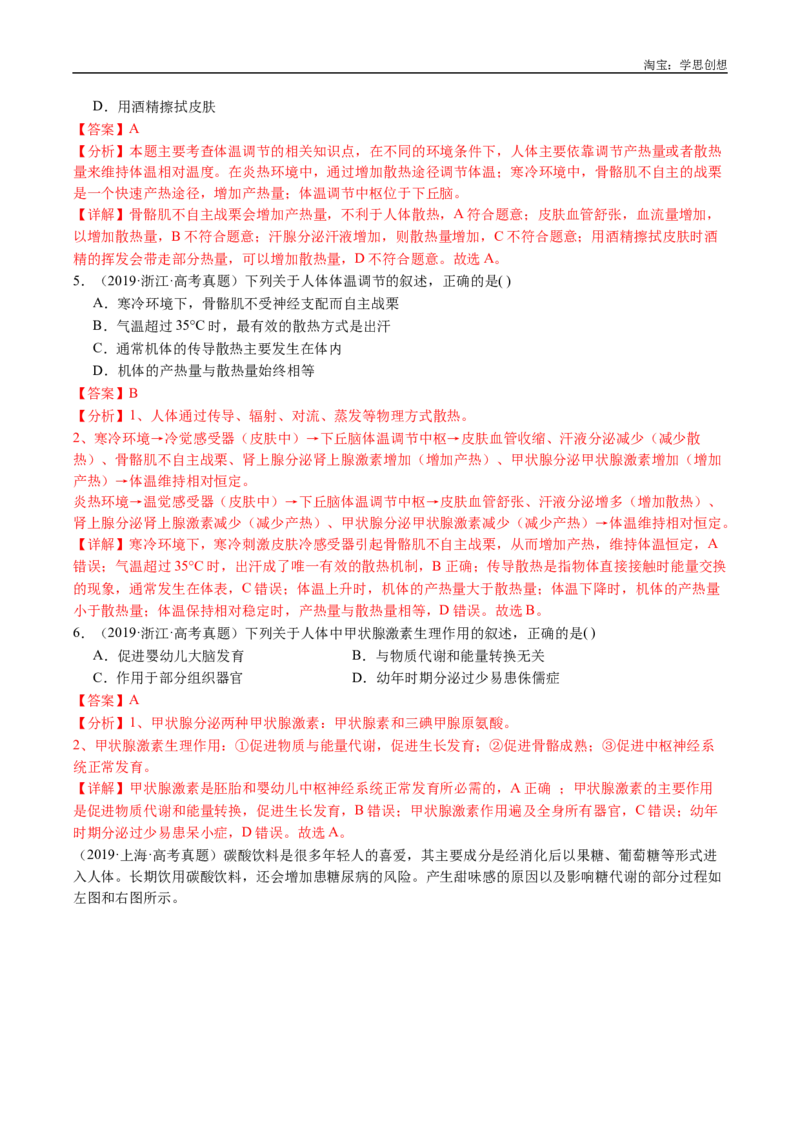 淘宝：学思创想

D．用酒精擦拭皮肤

【答案】A

【分析】本题主要考查体温调节的相关知识点，在不同的环境条件下，人体主要依靠调节产热量或者散热量来维持体温相对温度。在炎热环境中，通过增加散热途径调节体温；寒冷环境中，骨骼肌不自主的战栗是一个快速产热途径，增加产热量；体温调节中枢位于下丘脑。

【详解】骨骼肌不自主战栗会增加产热量，不利于人体散热，A符合题意；皮肤血管舒张，血流量增加，以增加散热量，B不符合题意；汗腺分泌汗液增加，则散热量增加，C不符合题意；用酒精擦拭皮肤时酒精的挥发会带走部分热量，可以增加散热量，D不符合题意。故选A。

5．（2019·浙江·高考真题）下列关于人体体温调节的叙述，正确的是( )

A．寒冷环境下，骨骼肌不受神经支配而自主战栗

B．气温超过35°C时，最有效的散热方式是出汗

C．通常机体的传导散热主要发生在体内

D．机体的产热量与散热量始终相等

【答案】B

【分析】1、人体通过传导、辐射、对流、蒸发等物理方式散热。

2、寒冷环境→冷觉感受器（皮肤中）→下丘脑体温调节中枢→皮肤血管收缩、汗液分泌减少（减少散热）、骨骼肌不自主战栗、肾上腺分泌肾上腺激素增加（增加产热）、甲状腺分泌甲状腺激素增加（增加产热）→体温维持相对恒定。

炎热环境→温觉感受器（皮肤中）→下丘脑体温调节中枢→皮肤血管舒张、汗液分泌增多（增加散热）、肾上腺分泌肾上腺激素减少（减少产热）、甲状腺分泌甲状腺激素减少（减少产热）→体温维持相对恒定。

【详解】寒冷环境下，寒冷刺激皮肤冷感受器引起骨骼肌不自主战栗，从而增加产热，维持体温恒定，A错误；气温超过35°C时，出汗成了唯一有效的散热机制，B正确；传导散热是指物体直接接触时能量交换的现象，通常发生在体表，C错误；体温上升时，机体的产热量大于散热量；体温下降时，机体的产热量小于散热量；体温保持相对稳定时，产热量与散热量相等，D错误。故选B。

6．（2019·浙江·高考真题）下列关于人体中甲状腺激素生理作用的叙述，正确的是( )

A．促进婴幼儿大脑发育

B．与物质代谢和能量转换无关

C．作用于部分组织器官

D．幼年时期分泌过少易患侏儒症

【答案】A

【分析】1、甲状腺分泌两种甲状腺激素：甲状腺素和三碘甲腺原氨酸。

2、甲状腺激素生理作用：①促进物质与能量代谢，促进生长发育；②促进骨骼成熟；③促进中枢神经系统正常发育。

【详解】甲状腺激素是胚胎和婴幼儿中枢神经系统正常发育所必需的，A正确 ；甲状腺激素的主要作用是促进物质代谢和能量转换，促进生长发育，B错误；甲状腺激素作用遍及全身所有器官，C错误；幼年时期分泌过少易患呆小症，D错误。故选A。

（2019·上海·高考真题）碳酸饮料是很多年轻人的喜爱，其主要成分是经消化后以果糖、葡萄糖等形式进入人体。长期饮用碳酸饮料，还会增加患糖尿病的风险。产生甜味感的原因以及影响糖代谢的部分过程如左图和右图所示。